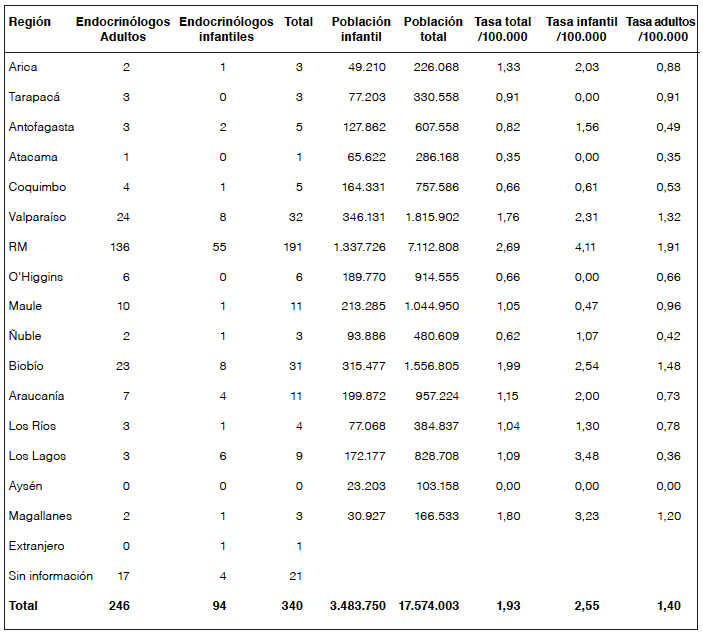 | Región | Endocrinólogos Adultos | Endocrinólogos infantiles | Total | Población infantil | Población total | Tasa total /100.000 | Tasa infantil /100.000 | Tasa adultos /100.000 |
|---|---|---|---|---|---|---|---|---|
| Arica | 2 | 1 | 3 | 49.210 | 226.068 | 1,33 | 2,03 | 0,88 |
| Tarapacá | 3 | 0 | 3 | 77.203 | 330.558 | 0,91 | 0,00 | 0,91 |
| Antofagasta | 3 | 2 | 5 | 127.862 | 607.558 | 0,82 | 1,56 | 0,49 |
| Atacama | 1 | 0 | 1 | 65.622 | 286.168 | 0,35 | 0,00 | 0,35 |
| Coquimbo | 4 | 1 | 5 | 164.331 | 757.586 | 0,66 | 0,61 | 0,53 |
| Valparaíso | 24 | 8 | 32 | 346.131 | 1.815.902 | 1,76 | 2,31 | 1,32 |
| RM | 136 | 55 | 191 | 1.337.726 | 7.112.808 | 2,69 | 4,11 | 1,91 |
| O'Higgins | 6 | 0 | 6 | 189.770 | 914.555 | 0,66 | 0,00 | 0,66 |
| Maule | 10 | 1 | 11 | 213.285 | 1.044.950 | 1,05 | 0,47 | 0,96 |
| Ñuble | 2 | 1 | 3 | 93.886 | 480.609 | 0,62 | 1,07 | 0,42 |
| Biobío | 23 | 8 | 31 | 315.477 | 1.556.805 | 1,99 | 2,54 | 1,48 |
| Araucanía | 7 | 4 | 11 | 199.872 | 957.224 | 1,15 | 2,00 | 0,73 |
| Los Ríos | 3 | 1 | 4 | 77.068 | 384.837 | 1,04 | 1,30 | 0,78 |
| Los Lagos | 3 | 6 | 9 | 172.177 | 828.708 | 1,09 | 3,48 | 0,36 |
| Aysén | 0 | 0 | 0 | 23.203 | 103.158 | 0,00 | 0,00 | 0,00 |
| Magallanes | 2 | 1 | 3 | 30.927 | 166.533 | 1,80 | 3,23 | 1,20 |
| Extranjero | 0 | 1 | 1 | | | | | |
| Sin información | 17 | 4 | 21 | | | | | |
| Total | 246 | 94 | 340 | 3.483.750 | 17.574.003 | 1,93 | 2,55 | 1,40 |